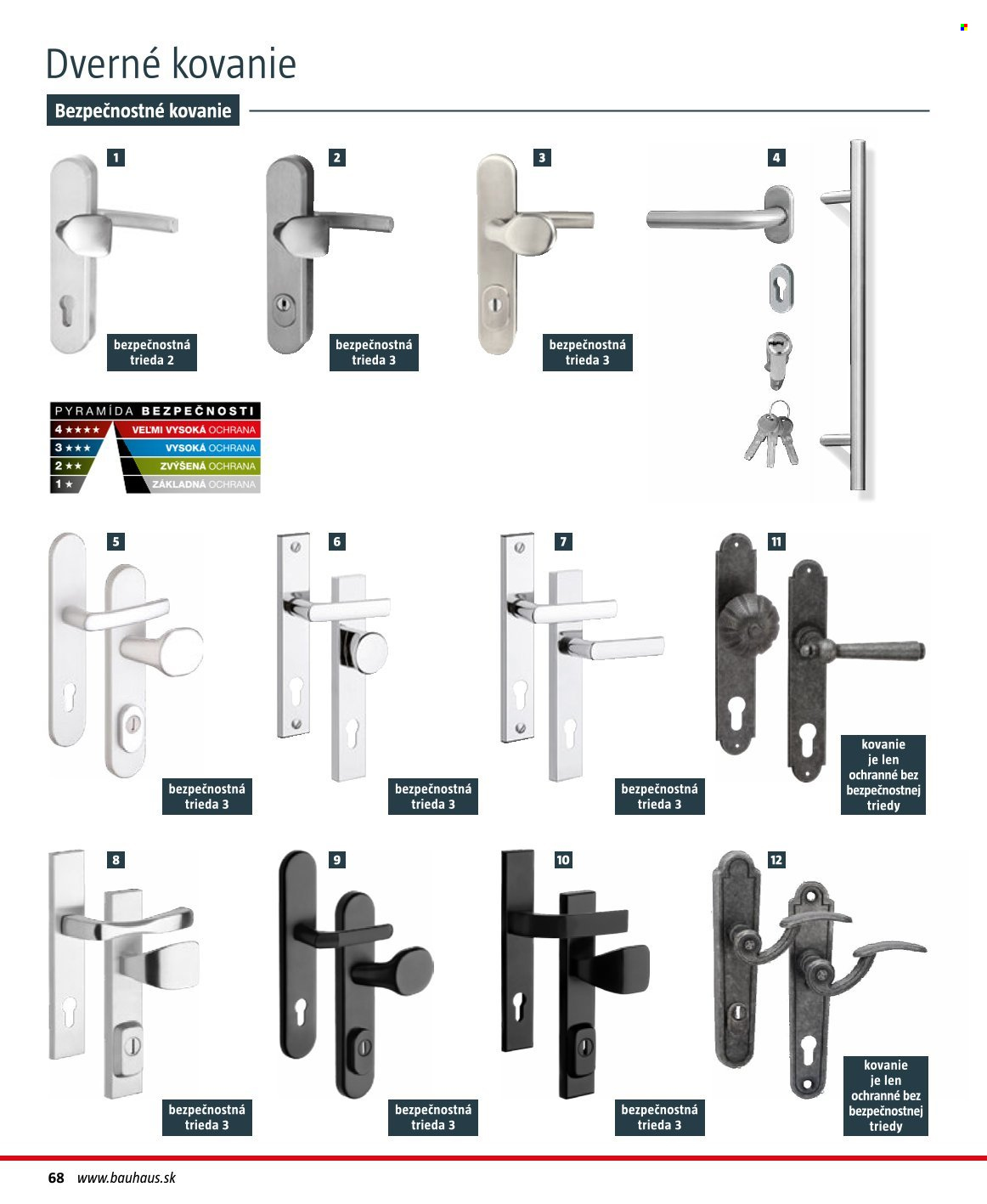 Dverné kovanie

Bezpečnostné kovanie

1

bezpečnostná trieda 2

2

bezpečnostná trieda 3

3

bezpečnostná trieda 3

4

PYRAMÍDA BEZPEČNOSTI
4 ★★★★ VEĽMI VYSOKÁ OCHRANA
3 ★★★ VYSOKÁ OCHRANA
2 ★★ ZVÝŠENÁ OCHRANA
1 ★ ZÁKLADNÁ OCHRANA

5

bezpečnostná trieda 3

6

bezpečnostná trieda 3

7

bezpečnostná trieda 3

11

kovanie je len ochranné bez bezpečnostnej triedy

8

bezpečnostná trieda 3

9

bezpečnostná trieda 3

10

bezpečnostná trieda 3

12

kovanie je len ochranné bez bezpečnostnej triedy

68 www.bauhaus.sk